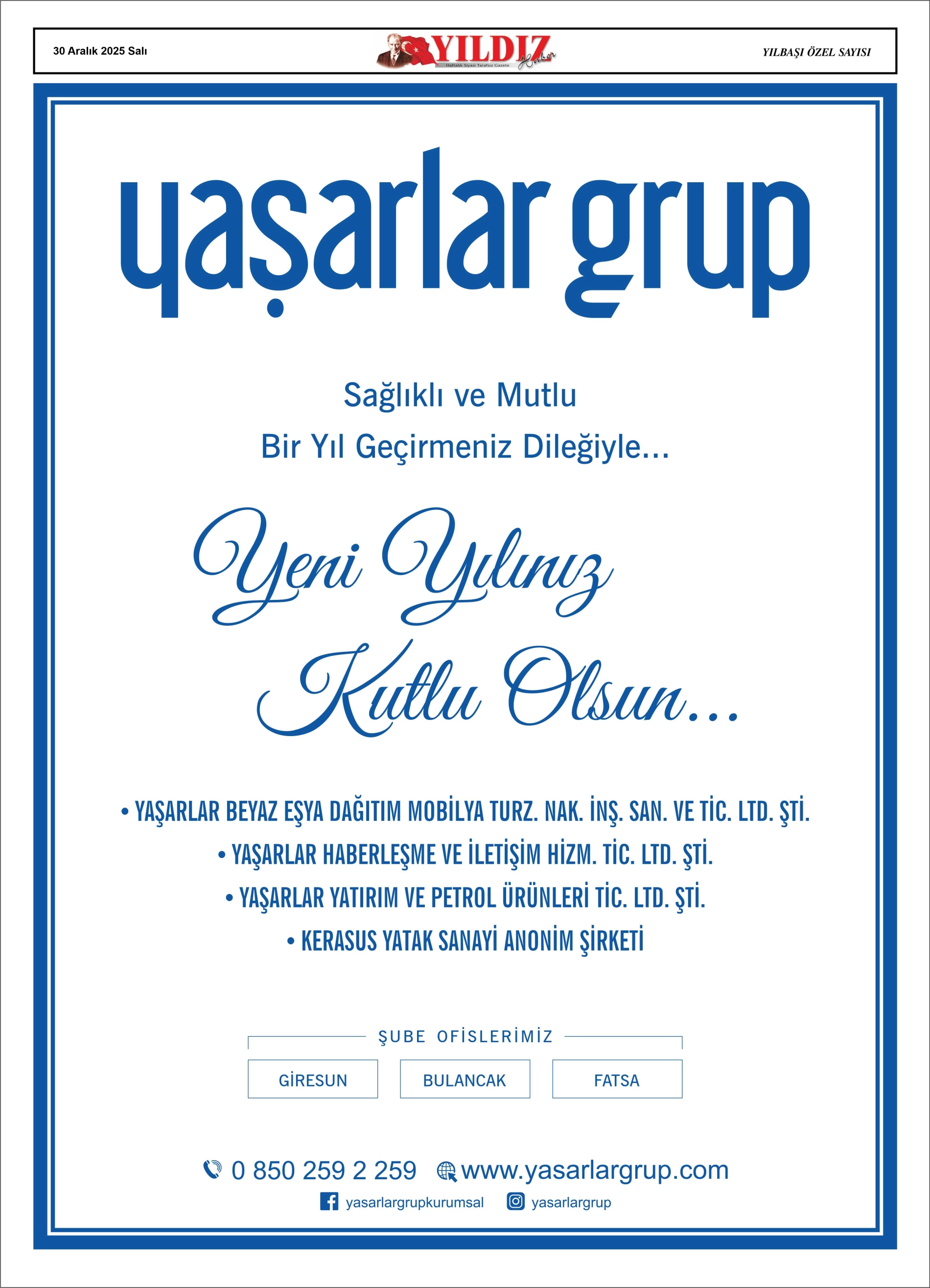 30 Aralık 2025 Salı

YILDIZ Haber
Haftalık Siyasi Tarafsız Gazete

YILBAŞI ÖZEL SAYISI

yaşarlar grup

Sağlıklı ve Mutlu
Bir Yıl Geçirmeniz Dileğiyle...

Yeni Yılınız
Kutlu Olsun...

• YAŞARLAR BEYAZ EŞYA DAĞITIM MOBİLYA TURZ. NAK. İNŞ. SAN. VE TİC. LTD. ŞTİ.
• YAŞARLAR HABERLEŞME VE İLETİŞİM HİZM. TİC. LTD. ŞTİ.
• YAŞARLAR YATIRIM VE PETROL ÜRÜNLERİ TİC. LTD. ŞTİ.
• KERASUS YATAK SANAYİ ANONİM ŞİRKETİ

ŞUBE OFİSLERİMİZ

GİRESUN

BULANCAK

FATSA

0 850 259 2 259 www.yasarlargrup.com
yasarlargrupkurumsal yasarlargrup